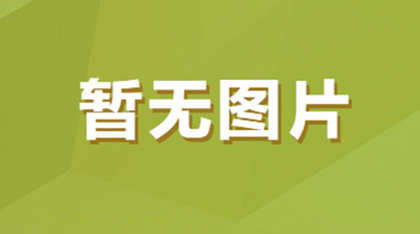 暂无图片